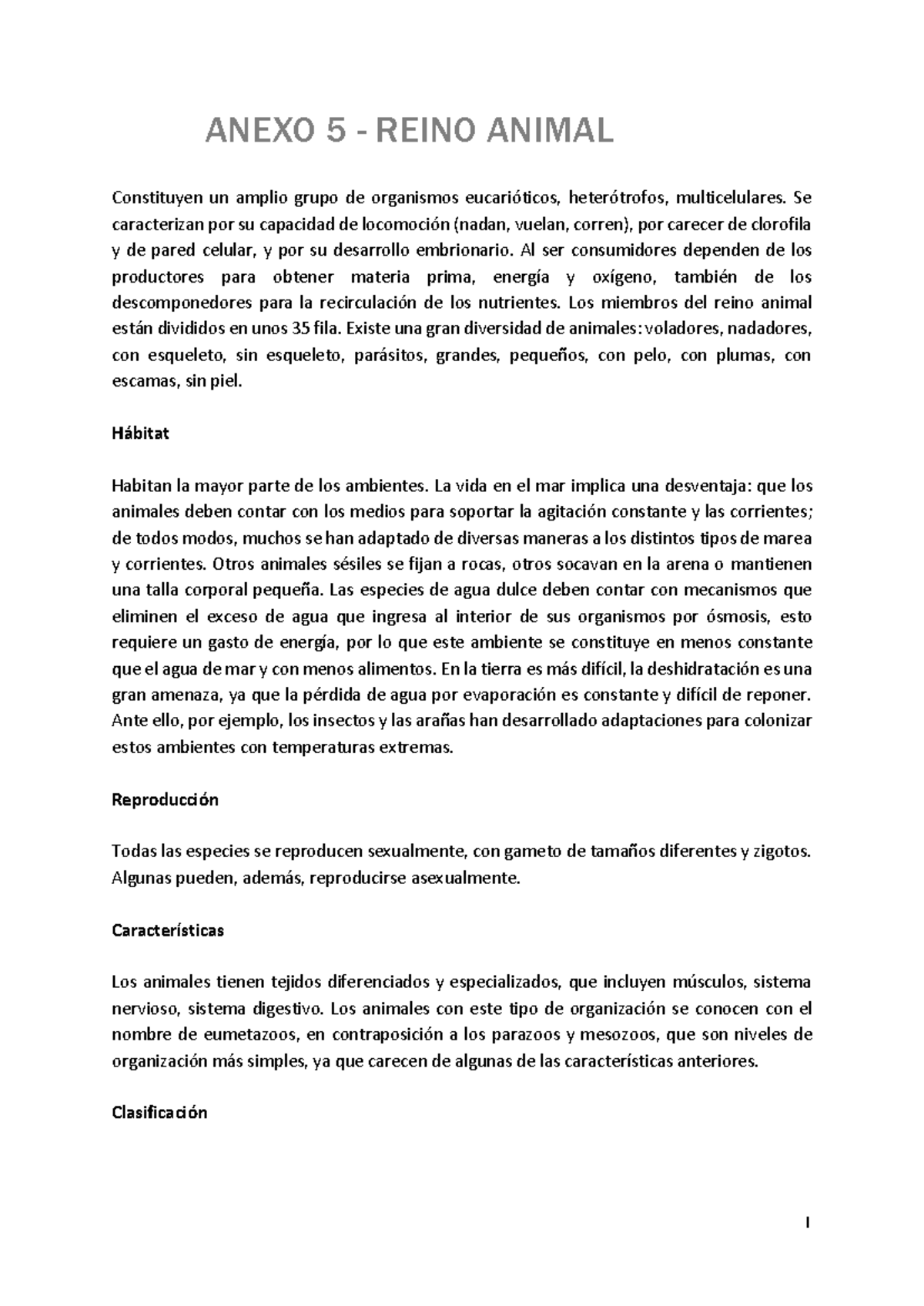 ANEXO 5 - REINO ANIMAL

Constituyen un amplio grupo de organismos eucarióticos, heterótrofos, multicelulares. Se caracterizan por su capacidad de locomoción (nadan, vuelan, corren), por carecer de clorofila y de pared celular, y por su desarrollo embrionario. Al ser consumidores dependen de los productores para obtener materia prima, energía y oxígeno, también de los descomponedores para la recirculación de los nutrientes. Los miembros del reino animal están divididos en unos 35 fila. Existe una gran diversidad de animales: voladores, nadadores, con esqueleto, sin esqueleto, parásitos, grandes, pequeños, con pelo, con plumas, con escamas, sin piel.

Hábitat

Habitan la mayor parte de los ambientes. La vida en el mar implica una desventaja: que los animales deben contar con los medios para soportar la agitación constante y las corrientes; de todos modos, muchos se han adaptado de diversas maneras a los distintos tipos de marea y corrientes. Otros animales sésiles se fijan a rocas, otros socavan en la arena o mantienen una talla corporal pequeña. Las especies de agua dulce deben contar con mecanismos que eliminen el exceso de agua que ingresa al interior de sus organismos por ósmosis, esto requiere un gasto de energía, por lo que este ambiente se constituye en menos constante que el agua de mar y con menos alimentos. En la tierra es más difícil, la deshidratación es una gran amenaza, ya que la pérdida de agua por evaporación es constante y difícil de reponer. Ante ello, por ejemplo, los insectos y las arañas han desarrollado adaptaciones para colonizar estos ambientes con temperaturas extremas.

Reproducción

Todas las especies se reproducen sexualmente, con gameto de tamaños diferentes y zigotos. Algunas pueden, además, reproducirse asexualmente.

Características

Los animales tienen tejidos diferenciados y especializados, que incluyen músculos, sistema nervioso, sistema digestivo. Los animales con este tipo de organización se conocen con el nombre de eumetazoos, en contraposición a los parazoos y mesozoos, que son niveles de organización más simples, ya que carecen de algunas de las características anteriores.

Clasificación

I